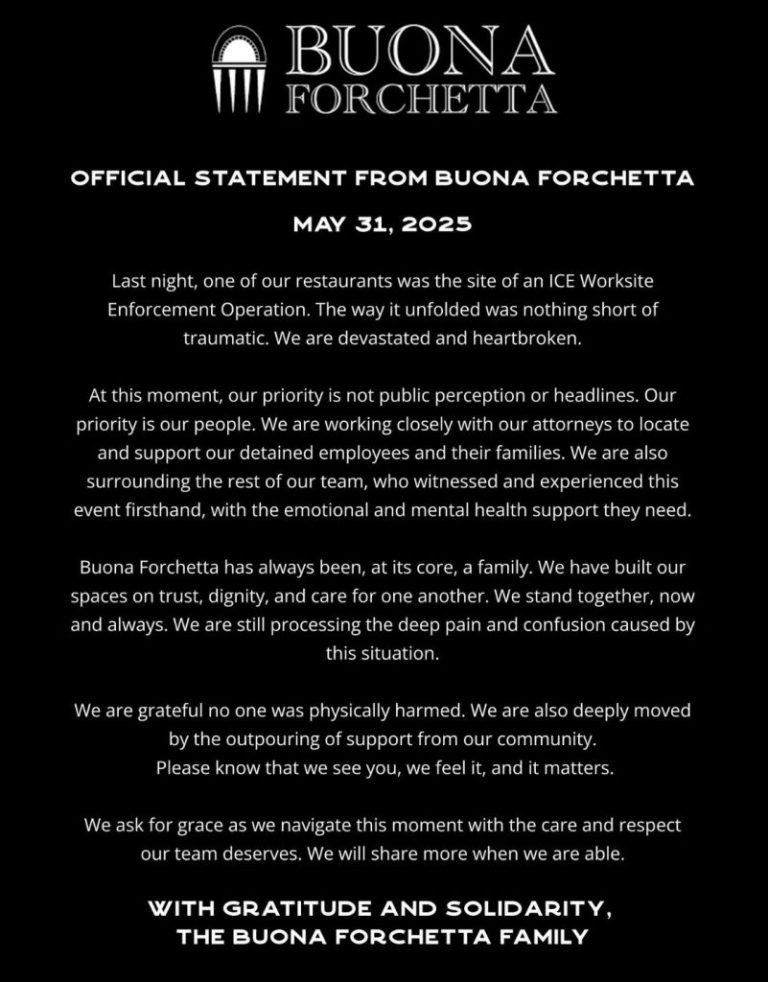 BUONA
FORCHETTA

OFFICIAL STATEMENT FROM BUONA FORCHETTA

MAY 31, 2025

Last night, one of our restaurants was the site of an ICE Worksite Enforcement Operation. The way it unfolded was nothing short of traumatic. We are devastated and heartbroken.

At this moment, our priority is not public perception or headlines. Our priority is our people. We are working closely with our attorneys to locate and support our detained employees and their families. We are also surrounding the rest of our team, who witnessed and experienced this event firsthand, with the emotional and mental health support they need.

Buona Forchetta has always been, at its core, a family. We have built our spaces on trust, dignity, and care for one another. We stand together, now and always. We are still processing the deep pain and confusion caused by this situation.

We are grateful no one was physically harmed. We are also deeply moved by the outpouring of support from our community.
Please know that we see you, we feel it, and it matters.

We ask for grace as we navigate this moment with the care and respect our team deserves. We will share more when we are able.

WITH GRATITUDE AND SOLIDARITY,
THE BUONA FORCHETTA FAMILY